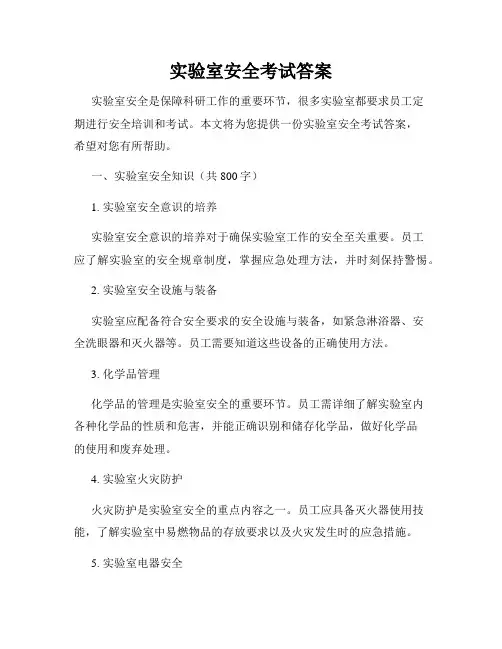 实验室安全考试答案

实验室安全是保障科研工作的重要环节，很多实验室都要求员工定期进行安全培训和考试。本文将为您提供一份实验室安全考试答案，希望对您有所帮助。

一、实验室安全知识（共 800 字）

1. 实验室安全意识的培养

实验室安全意识的培养对于确保实验室工作的安全至关重要。员工应了解实验室的安全规章制度，掌握应急处理方法，并时刻保持警惕。

2. 实验室安全设施与装备

实验室应配备符合安全要求的安全设施与装备，如紧急淋浴器、安全洗眼器和灭火器等。员工需要知道这些设备的正确使用方法。

3. 化学品管理

化学品的管理是实验室安全的重要环节。员工需详细了解实验室内各种化学品的性质和危害，并能正确识别和储存化学品，做好化学品的使用和废弃处理。

4. 实验室火灾防护

火灾防护是实验室安全的重点内容之一。员工应具备灭火器使用技能，了解实验室中易燃物品的存放要求以及火灾发生时的应急措施。

5. 实验室电器安全